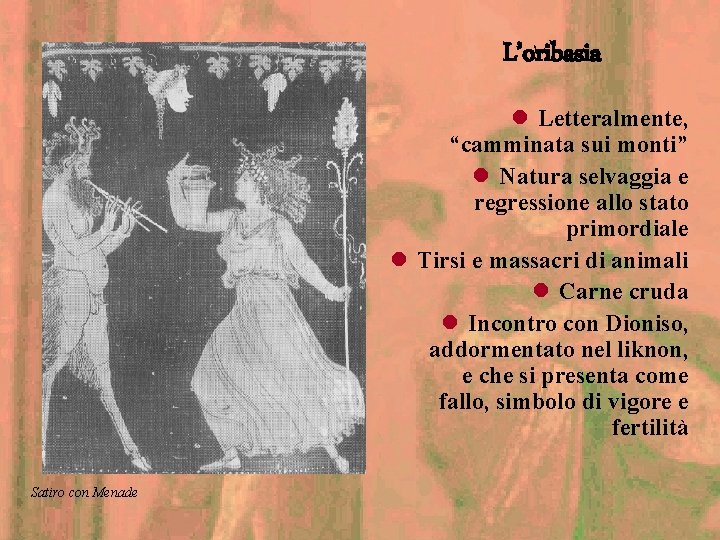 L'oribasia

Letteralmente, "camminata sui monti"

Natura selvaggia e regressione allo stato primordiale

Tirsi e massacri di animali

Carne cruda

Incontro con Dioniso, addormentato nel liknon, e che si presenta come fallo, simbolo di vigore e fertilità

Satiro con Menade